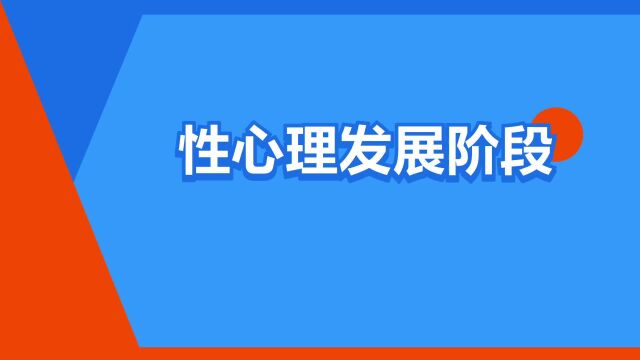 性心理发展阶段